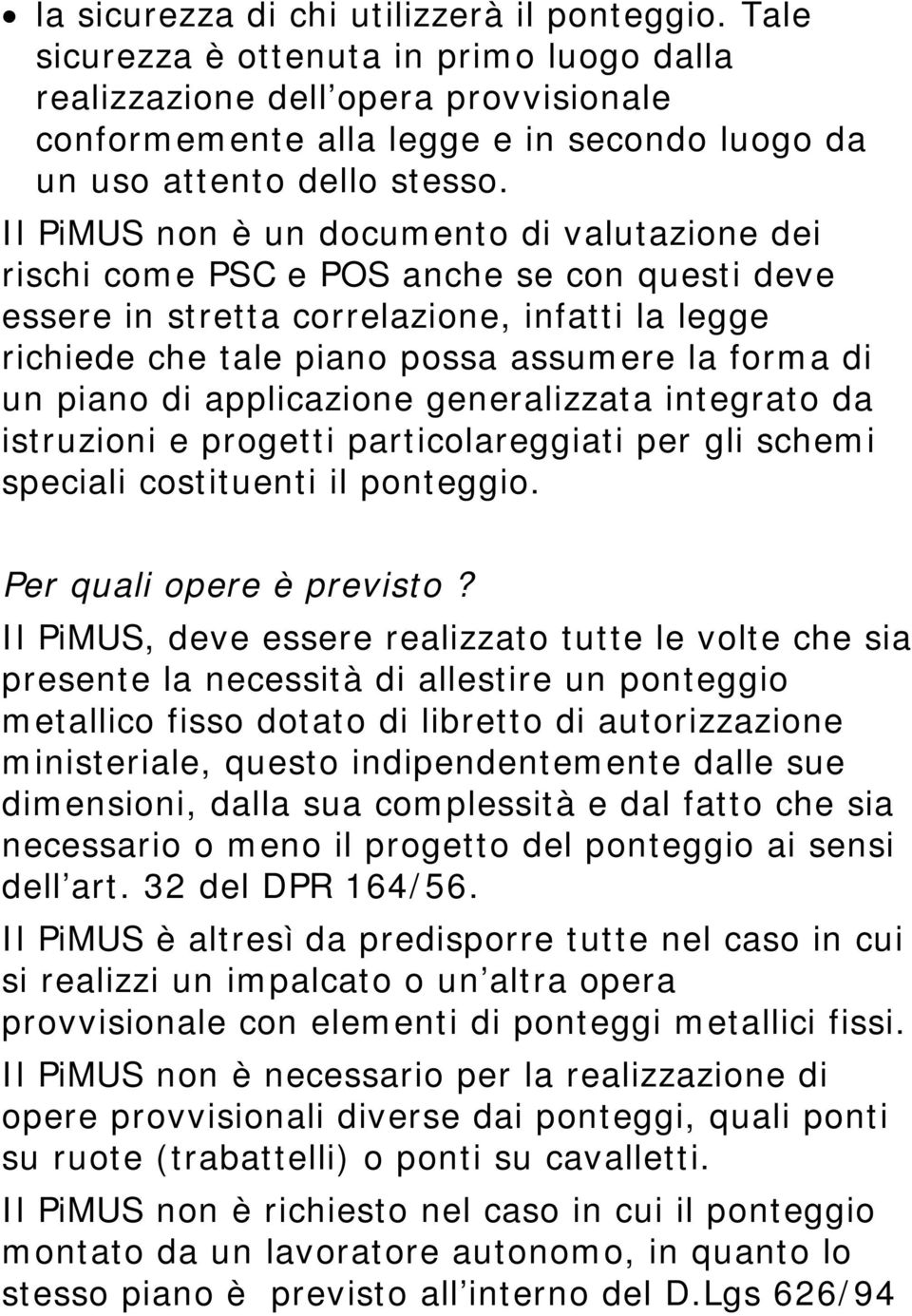 • la sicurezza di chi utilizzerà il ponteggio. Tale sicurezza è ottenuta in primo luogo dalla realizzazione dell opera provvisionale conformemente alla legge e in secondo luogo da un uso attento dello stesso.

Il PiMUS non è un documento di valutazione dei rischi come PSC e POS anche se con questi deve essere in stretta correlazione, infatti la legge richiede che tale piano possa assumere la forma di un piano di applicazione generalizzata integrato da istruzioni e progetti particolareggiati per gli schemi speciali costituenti il ponteggio.

Per quali opere è previsto?

Il PiMUS, deve essere realizzato tutte le volte che sia presente la necessità di allestire un ponteggio metallico fisso dotato di libretto di autorizzazione ministeriale, questo indipendentemente dalle sue dimensioni, dalla sua complessità e dal fatto che sia necessario o meno il progetto del ponteggio ai sensi dell art. 32 del DPR 164/56.

Il PiMUS è altresì da predisporre tutte nel caso in cui si realizzi un impalcato o un altra opera provvisionale con elementi di ponteggi metallici fissi.

Il PiMUS non è necessario per la realizzazione di opere provvisionali diverse dai ponteggi, quali ponti su ruote (trabattelli) o ponti su cavalletti.

Il PiMUS non è richiesto nel caso in cui il ponteggio montato da un lavoratore autonomo, in quanto lo stesso piano è previsto all interno del D.Lgs 626/94